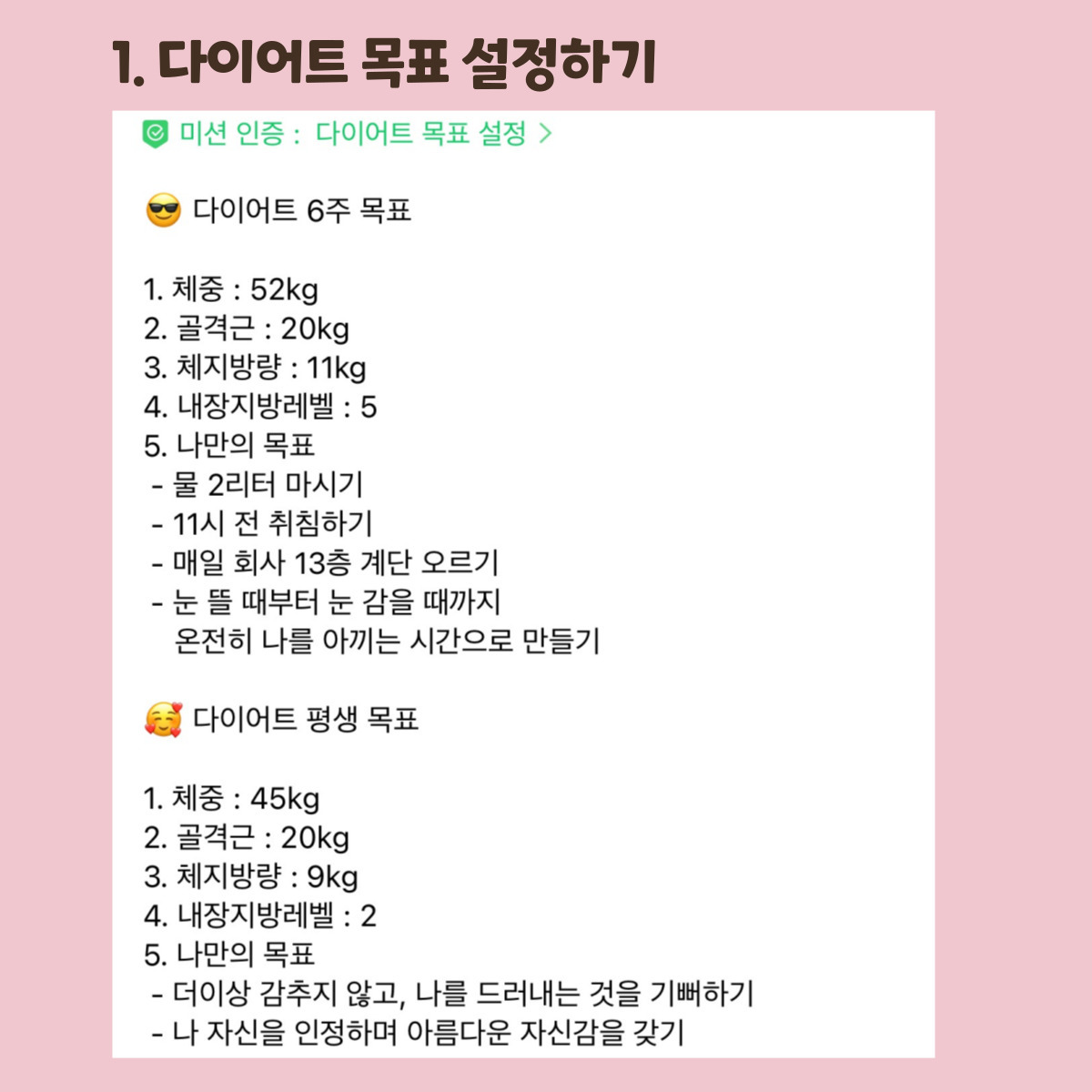 1. 다이어트 목표 설정하기

미션 인증 : 다이어트 목표 설정 >

😎 다이어트 6주 목표

1. 체중 : 52kg
2. 골격근 : 20kg
3. 체지방량 : 11kg
4. 내장지방레벨 : 5
5. 나만의 목표
- 물 2리터 마시기
- 11시 전 취침하기
- 매일 회사 13층 계단 오르기
- 눈 뜰 때부터 눈 감을 때까지 온전히 나를 아끼는 시간으로 만들기

🥰 다이어트 평생 목표

1. 체중 : 45kg
2. 골격근 : 20kg
3. 체지방량 : 9kg
4. 내장지방레벨 : 2
5. 나만의 목표
- 더이상 감추지 않고, 나를 드러내는 것을 기뻐하기
- 나 자신을 인정하며 아름다운 자신감을 갖기